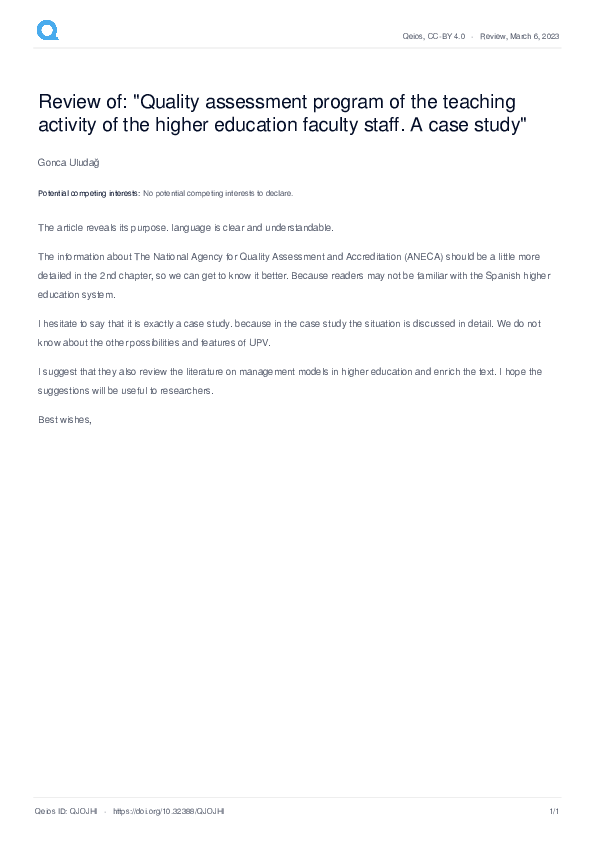 Qeios, CC-BY 4.0 · Review, March 6, 2023

Review of: "Quality assessment program of the teaching activity of the higher education faculty staff. A case study"

Gonca Uludağ

Potential competing interests: No potential competing interests to declare.

The article reveals its purpose. language is clear and understandable.

The information about The National Agency for Quality Assessment and Accreditation (ANECA) should be a little more detailed in the 2nd chapter, so we can get to know it better. Because readers may not be familiar with the Spanish higher education system.

I hesitate to say that it is exactly a case study. because in the case study the situation is discussed in detail. We do not know about the other possibilities and features of UPV.

I suggest that they also review the literature on management models in higher education and enrich the text. I hope the suggestions will be useful to researchers.

Best wishes,

Qeios ID: QJOJHI · https://doi.org/10.32388/QJOJHI

1/1